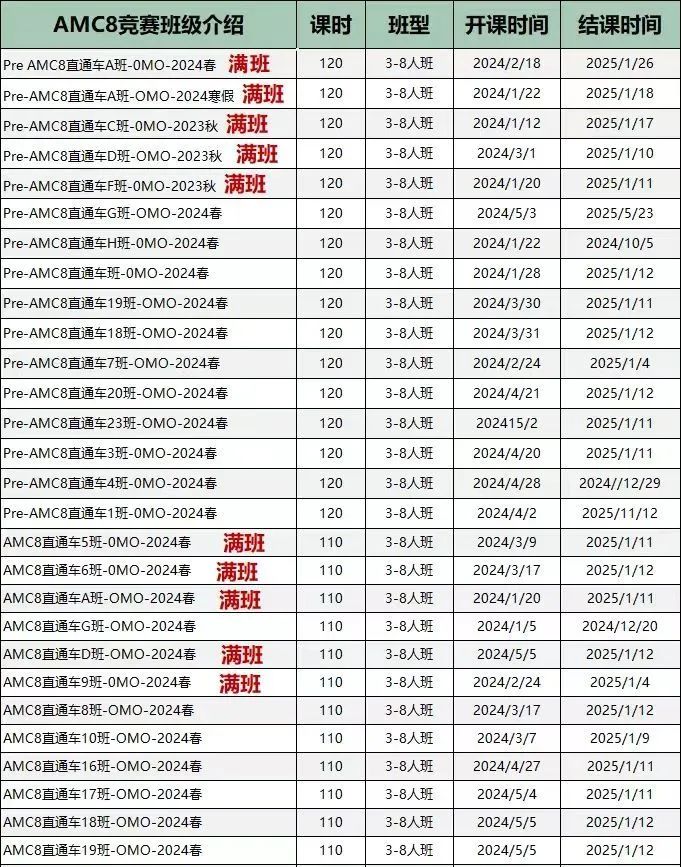 | AMC8竞赛班级介绍 | 课时 | 班型 | 开课时间 | 结课时间 |
|---|---|---|---|---|
| Pre AMC8直通车A班-0MO-2024春 满班 | 120 | 3-8人班 | 2024/2/18 | 2025/1/26 |
| Pre-AMC8直通车A班-OMO-2024寒假 满班 | 120 | 3-8人班 | 2024/1/22 | 2025/1/18 |
| Pre-AMC8直通车C班-0MO-2023秋 满班 | 120 | 3-8人班 | 2024/1/12 | 2025/1/17 |
| Pre-AMC8直通车D班-OMO-2023秋 满班 | 120 | 3-8人班 | 2024/3/1 | 2025/1/10 |
| Pre-AMC8直通车F班-0MO-2023秋 满班 | 120 | 3-8人班 | 2024/1/20 | 2025/1/11 |
| Pre-AMC8直通车G班-OMO-2024春 | 120 | 3-8人班 | 2024/5/3 | 2025/5/23 |
| Pre-AMC8直通车H班-0MO-2024春 | 120 | 3-8人班 | 2024/1/22 | 2024/10/5 |
| Pre-AMC8直通车班-0MO-2024春 | 120 | 3-8人班 | 2024/1/28 | 2025/1/12 |
| Pre-AMC8直通车19班-OMO-2024春 | 120 | 3-8人班 | 2024/3/30 | 2025/1/11 |
| Pre-AMC8直通车18班-OMO-2024春 | 120 | 3-8人班 | 2024/3/31 | 2025/1/12 |
| Pre-AMC8直通车7班-OMO-2024春 | 120 | 3-8人班 | 2024/2/24 | 2025/1/4 |
| Pre-AMC8直通车20班-OMO-2024春 | 120 | 3-8人班 | 2024/4/21 | 2025/1/12 |
| Pre-AMC8直通车23班-OMO-2024春 | 120 | 3-8人班 | 202415/2 | 2025/1/11 |
| Pre-AMC8直通车3班-0MO-2024春 | 120 | 3-8人班 | 2024/4/20 | 2025/1/11 |
| Pre-AMC8直通车4班-0MO-2024春 | 120 | 3-8人班 | 2024/4/28 | 2024//12/29 |
| Pre-AMC8直通车1班-0MO-2024春 | 120 | 3-8人班 | 2024/4/2 | 2025/11/12 |
| AMC8直通车5班-0MO-2024春 满班 | 110 | 3-8人班 | 2024/3/9 | 2025/1/11 |
| AMC8直通车6班-0MO-2024春 满班 | 110 | 3-8人班 | 2024/3/17 | 2025/1/12 |
| AMC8直通车A班-OMO-2024春 满班 | 110 | 3-8人班 | 2024/1/20 | 2025/1/11 |
| AMC8直通车G班-OMO-2024春 | 110 | 3-8人班 | 2024/1/5 | 2024/12/20 |
| AMC8直通车D班-OMO-2024春 满班 | 110 | 3-8人班 | 2024/5/5 | 2025/1/12 |
| AMC8直通车9班-0MO-2024春 满班 | 110 | 3-8人班 | 2024/2/24 | 2025/1/4 |
| AMC8直通车8班-OMO-2024春 | 110 | 3-8人班 | 2024/3/17 | 2025/1/12 |
| AMC8直通车10班-OMO-2024春 | 110 | 3-8人班 | 2024/3/7 | 2025/1/9 |
| AMC8直通车16班-OMO-2024春 | 110 | 3-8人班 | 2024/4/27 | 2025/1/11 |
| AMC8直通车17班-OMO-2024春 | 110 | 3-8人班 | 2024/5/4 | 2025/1/11 |
| AMC8直通车18班-OMO-2024春 | 110 | 3-8人班 | 2024/5/5 | 2025/1/12 |
| AMC8直通车19班-OMO-2024春 | 110 | 3-8人班 | 2024/5/5 | 2025/1/12 |